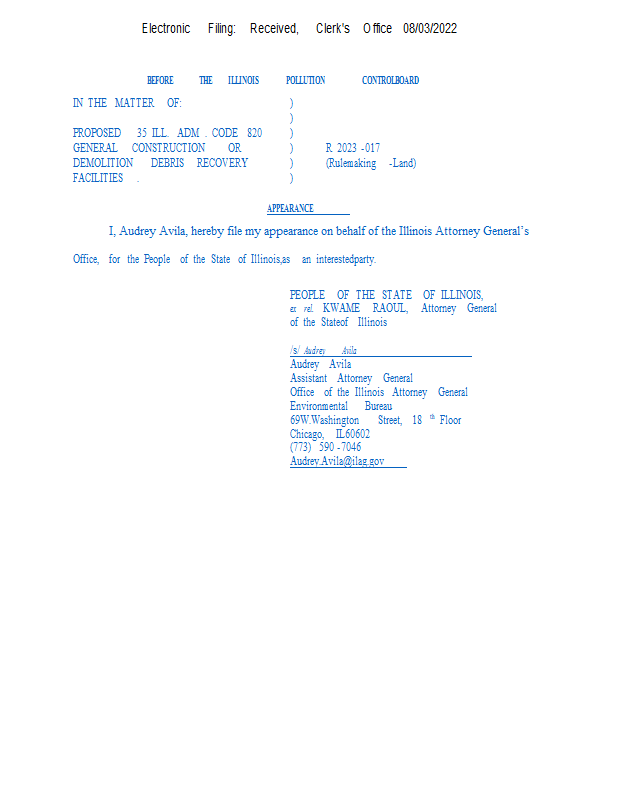 Electronic Filing: Received, Clerk's Office 08/03/2022

BEFORE THE ILLINOIS POLLUTION CONTROLBOARD

IN THE MATTER OF: )
)
PROPOSED 35 ILL. ADM . CODE 820 )
GENERAL CONSTRUCTION OR ) R 2023 -017
DEMOLITION DEBRIS RECOVERY ) (Rulemaking -Land)
FACILITIES . )

APPEARANCE

I, Audrey Avila, hereby file my appearance on behalf of the Illinois Attorney General's Office, for the People of the State of Illinois,as an interestedparty.

PEOPLE OF THE STATE OF ILLINOIS,
ex rel. KWAME RAOUL, Attorney General of the Stateof Illinois

/s/ Audrey Avila
Audrey Avila
Assistant Attorney General
Office of the Illinois Attorney General
Environmental Bureau
69W.Washington Street, 18 th Floor
Chicago, IL60602
(773) 590 -7046
Audrey.Avila@ilag.gov